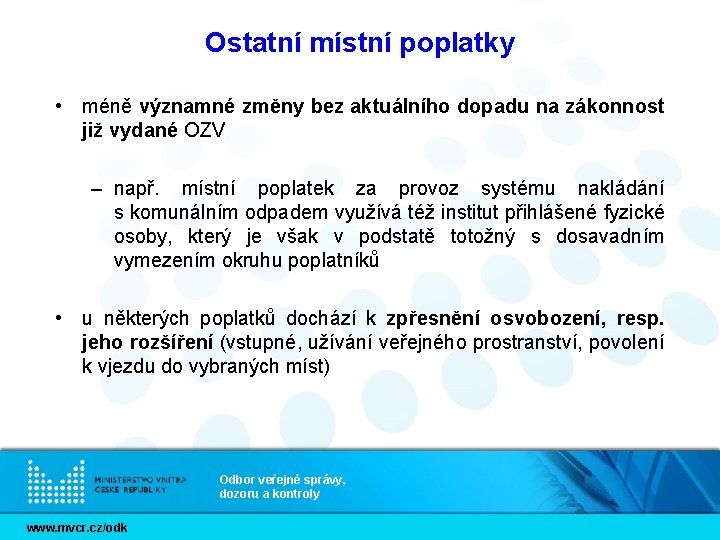 Ostatní místní poplatky

• méně významné změny bez aktuálního dopadu na zákonnost již vydané OZV

– např. místní poplatek za provoz systému nakládání s komunálním odpadem využívá též institut přihlášené fyzické osoby, který je však v podstatě totožný s dosavadním vymezením okruhu poplatníků

• u některých poplatků dochází k zpřesnění osvobození, resp. jeho rozšíření (vstupné, užívání veřejného prostranství, povolení k vjezdu do vybraných míst)

MINISTERSTVO VNITRA ČESKÉ REPUBLIKY

Odbor veřejné správy, dozoru a kontroly

www.mvcr.cz/odk